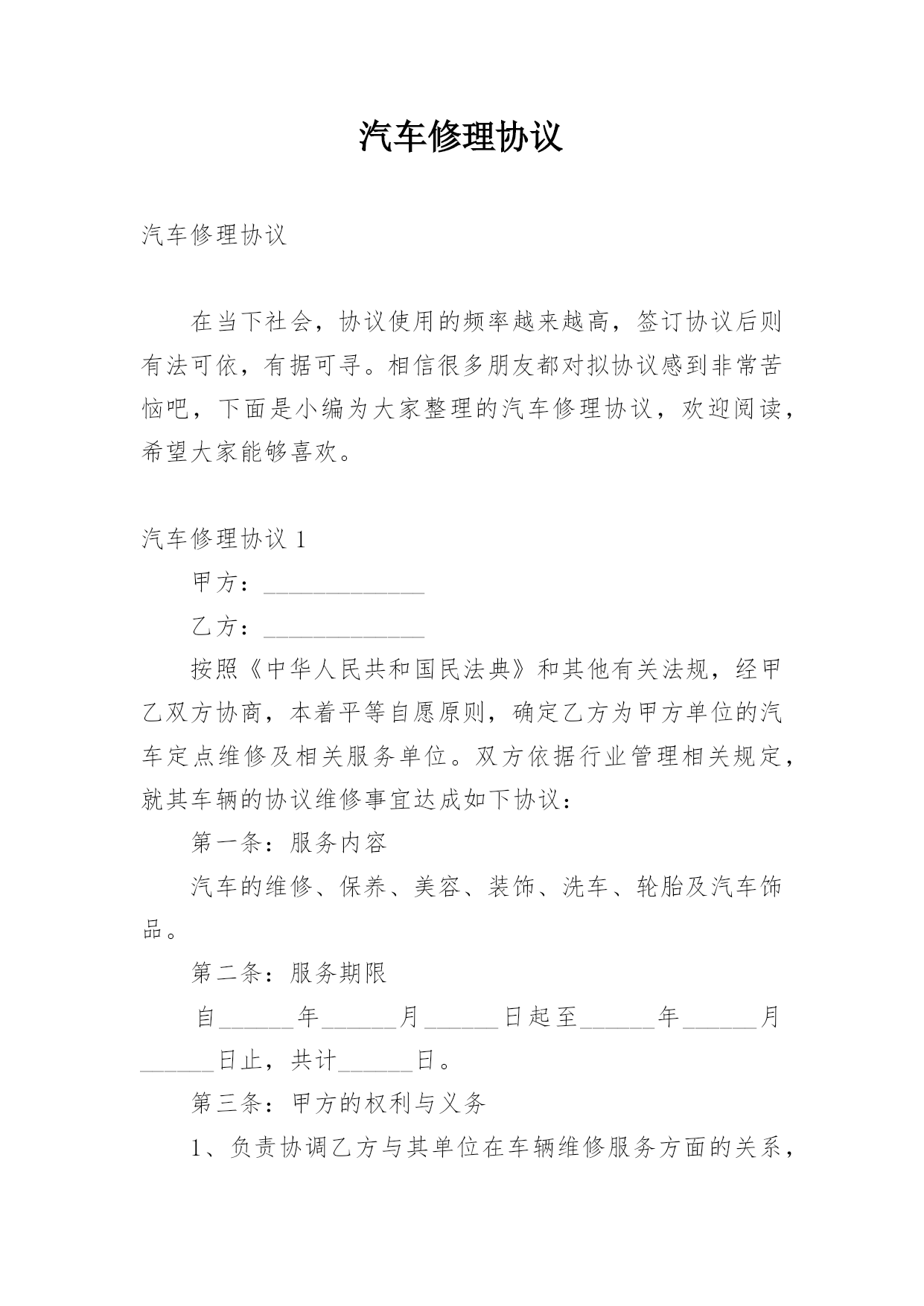 汽车修理协议

汽车修理协议

在当下社会，协议使用的频率越来越高，签订协议后则有法可依，有据可寻。相信很多朋友都对拟协议感到非常苦恼吧，下面是小编为大家整理的汽车修理协议，欢迎阅读，希望大家能够喜欢。

汽车修理协议 1

甲方：______________

乙方：______________

按照《中华人民共和国民法典》和其他有关法规，经甲乙双方协商，本着平等自愿原则，确定乙方为甲方单位的汽车定点维修及相关服务单位。双方依据行业管理相关规定，就其车辆的协议维修事宜达成如下协议：

第一条：服务内容

汽车的维修、保养、美容、装饰、洗车、轮胎及汽车饰品。

第二条：服务期限

自______年______月______日起至______年______月______日止，共计______日。

第三条：甲方的权利与义务

1、负责协调乙方与其单位在车辆维修服务方面的关系，